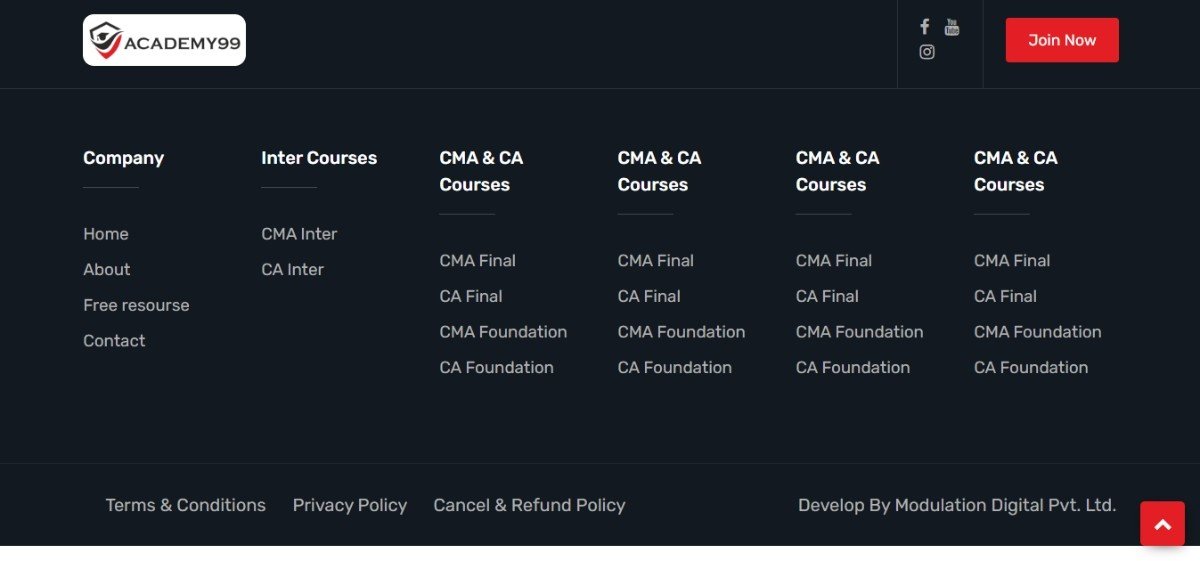 ACADEMY99

Join Now

Company

Home
About
Free resourse
Contact

Inter Courses

CMA Inter
CA Inter

CMA & CA Courses

CMA Final
CA Final
CMA Foundation
CA Foundation

CMA & CA Courses

CMA Final
CA Final
CMA Foundation
CA Foundation

CMA & CA Courses

CMA Final
CA Final
CMA Foundation
CA Foundation

CMA & CA Courses

CMA Final
CA Final
CMA Foundation
CA Foundation

Terms & Conditions   Privacy Policy   Cancel & Refund Policy

Develop By Modulation Digital Pvt. Ltd.